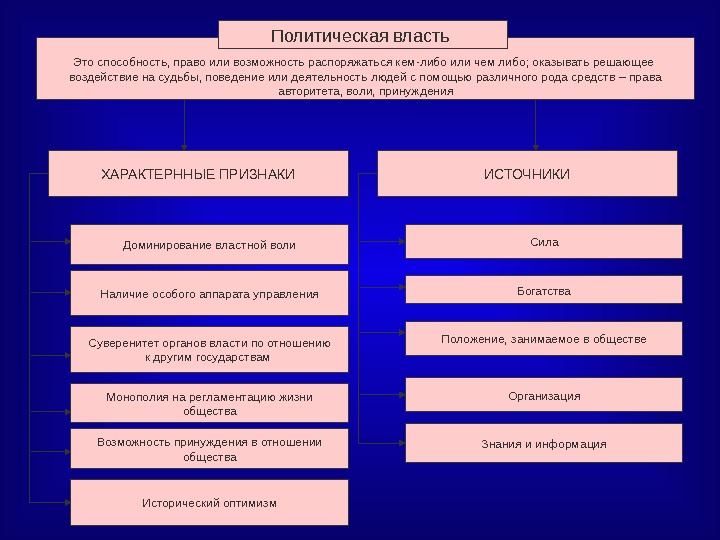 Политическая власть

Это способность, право или возможность распоряжаться кем-либо или чем либо; оказывать решающее воздействие на судьбы, поведение или деятельность людей с помощью различного рода средств – права авторитета, воли, принуждения

ХАРАКТЕРННЫЕ ПРИЗНАКИ

Доминирование властной воли

Наличие особого аппарата управления

Суверенитет органов власти по отношению к другим государствам

Монополия на регламентацию жизни общества

Возможность принуждения в отношении общества

Исторический оптимизм

ИСТОЧНИКИ

Сила

Богатства

Положение, занимаемое в обществе

Организация

Знания и информация